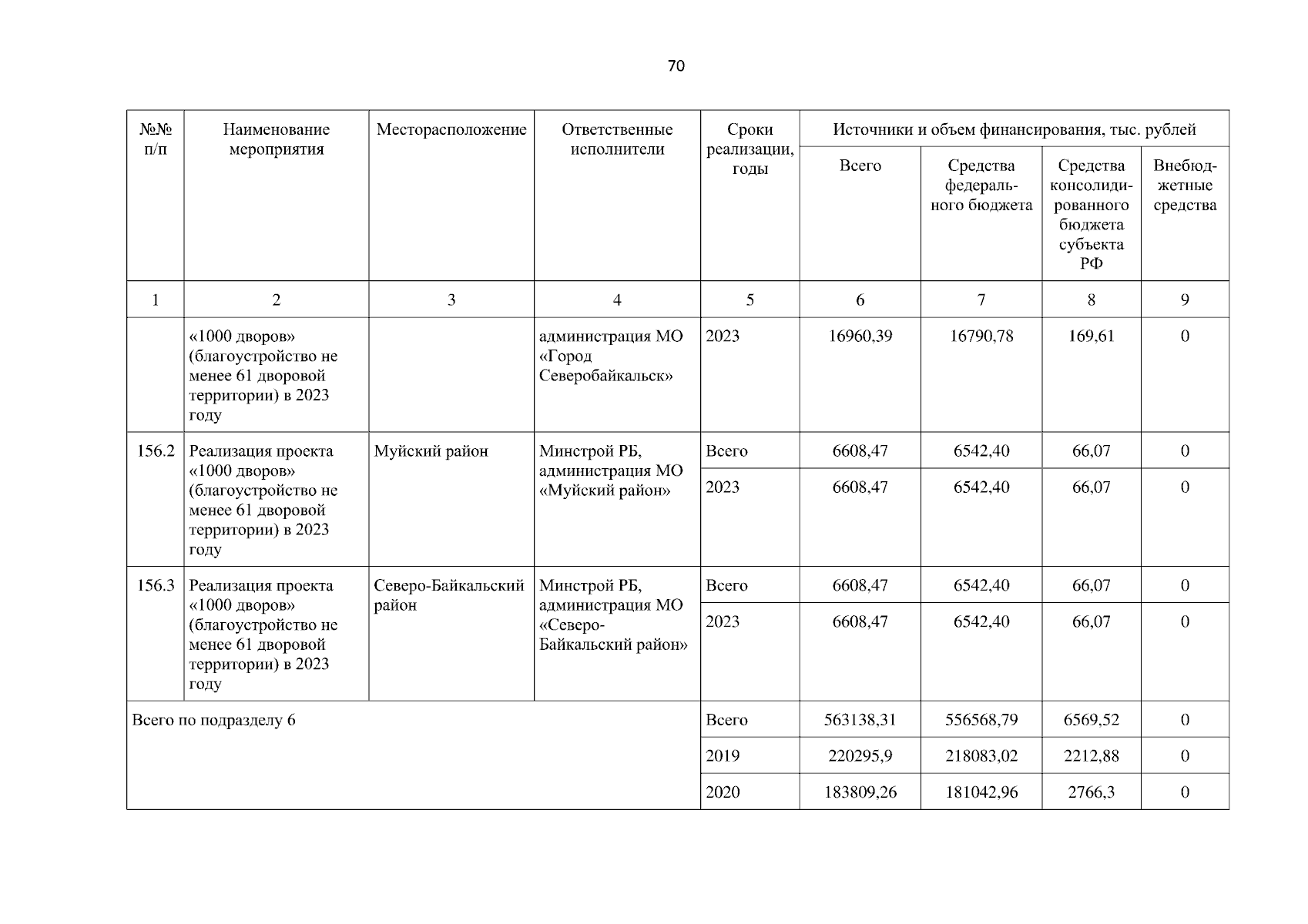 70

| №№ п/п | Наименование мероприятия | Месторасположение | Ответственные исполнители | Сроки реализации, годы | Источники и объем финансирования, тыс. рублей | | | |
|---|---|---|---|---|---|---|---|---|
| | | | | | Всего | Средства федерального бюджета | Средства консолидированного бюджета субъекта РФ | Внебюджетные средства |
| 1 | 2 | 3 | 4 | 5 | 6 | 7 | 8 | 9 |
| | «1000 дворов» (благоустройство не менее 61 дворовой территории) в 2023 году | | администрация МО «Город Северобайкальск» | 2023 | 16960,39 | 16790,78 | 169,61 | 0 |
| 156.2 | Реализация проекта «1000 дворов» (благоустройство не менее 61 дворовой территории) в 2023 году | Муйский район | Минстрой РБ, администрация МО «Муйский район» | Всего | 6608,47 | 6542,40 | 66,07 | 0 |
| | | | | 2023 | 6608,47 | 6542,40 | 66,07 | 0 |
| 156.3 | Реализация проекта «1000 дворов» (благоустройство не менее 61 дворовой территории) в 2023 году | Северо-Байкальский район | Минстрой РБ, администрация МО «Северо-Байкальский район» | Всего | 6608,47 | 6542,40 | 66,07 | 0 |
| | | | | 2023 | 6608,47 | 6542,40 | 66,07 | 0 |
| Всего по подразделу 6 | | | | Всего | 563138,31 | 556568,79 | 6569,52 | 0 |
| | | | | 2019 | 220295,9 | 218083,02 | 2212,88 | 0 |
| | | | | 2020 | 183809,26 | 181042,96 | 2766,3 | 0 |